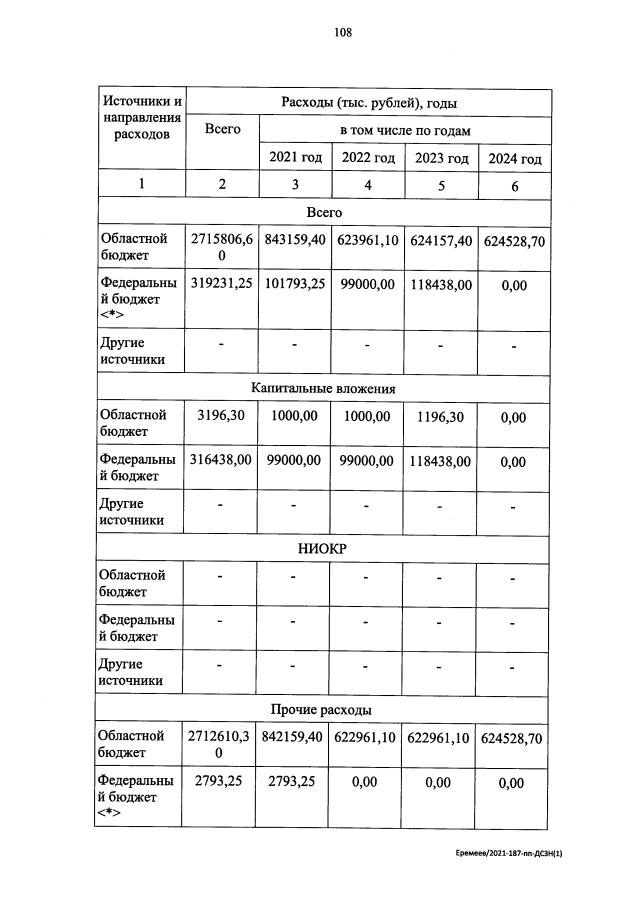 108

| Источники и направления расходов | Расходы (тыс. рублей), годы | | | | |
|---|---|---|---|---|---|
| | Всего | в том числе по годам | | | |
| | | 2021 год | 2022 год | 2023 год | 2024 год |
| 1 | 2 | 3 | 4 | 5 | 6 |
| Всего | | | | | |
| Областной бюджет | 2715806,60 | 843159,40 | 623961,10 | 624157,40 | 624528,70 |
| Федеральный бюджет <*> | 319231,25 | 101793,25 | 99000,00 | 118438,00 | 0,00 |
| Другие источники | - | - | - | - | - |
| Капитальные вложения | | | | | |
| Областной бюджет | 3196,30 | 1000,00 | 1000,00 | 1196,30 | 0,00 |
| Федеральный бюджет | 316438,00 | 99000,00 | 99000,00 | 118438,00 | 0,00 |
| Другие источники | - | - | - | - | - |
| НИОКР | | | | | |
| Областной бюджет | - | - | - | - | - |
| Федеральный бюджет | - | - | - | - | - |
| Другие источники | - | - | - | - | - |
| Прочие расходы | | | | | |
| Областной бюджет | 2712610,30 | 842159,40 | 622961,10 | 622961,10 | 624528,70 |
| Федеральный бюджет <*> | 2793,25 | 2793,25 | 0,00 | 0,00 | 0,00 |

Еремеев/2021-187-пп-ДСЗН(1)